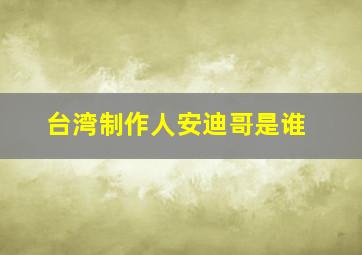 台湾制作人安迪哥是谁